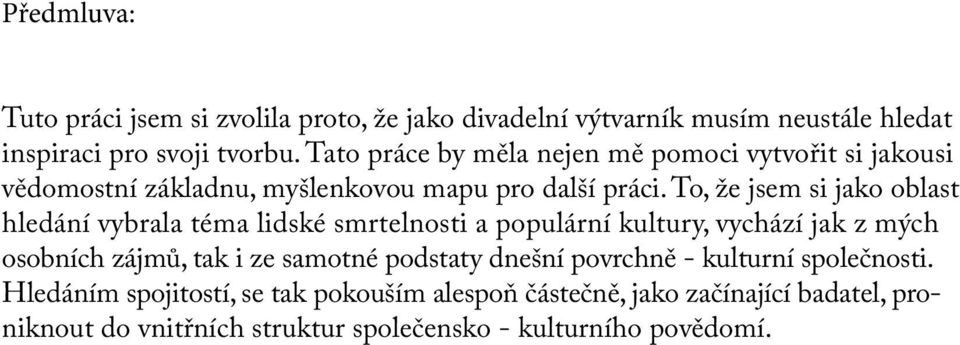 Předmluva:

Tuto práci jsem si zvolila proto, že jako divadelní výtvarník musím neustále hledat inspiraci pro svoji tvorbu. Tato práce by měla nejen mě pomoci vytvořit si jakousi vědomostní základnu, myšlenkovou mapu pro další práci. To, že jsem si jako oblast hledání vybrala téma lidské smrtelnosti a populární kultury, vychází jak z mých osobních zájmů, tak i ze samotné podstaty dnešní povrchně - kulturní společnosti. Hledáním spojitostí, se tak pokouším alespoň částečně, jako začínající badatel, proniknout do vnitřních struktur společensko - kulturního povědomí.